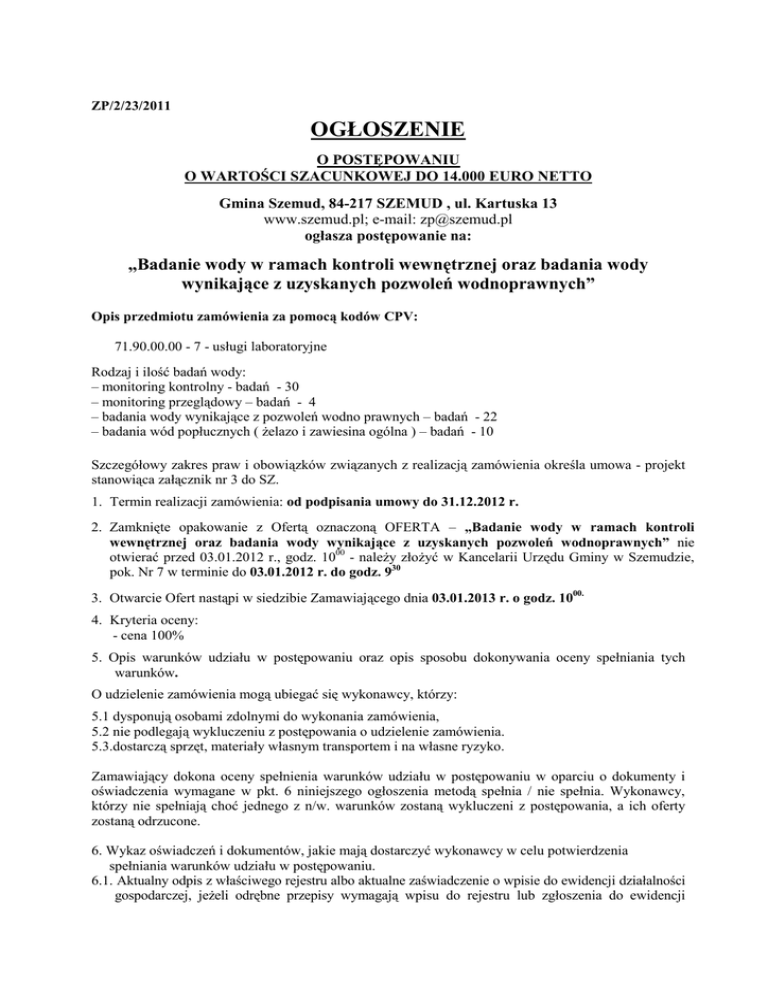 ZP/2/23/2011

OGŁOSZENIE

O POSTĘPOWANIU
O WARTOŚCI SZACUNKOWEJ DO 14.000 EURO NETTO

Gmina Szemud, 84-217 SZEMUD , ul. Kartuska 13
www.szemud.pl; e-mail: zp@szemud.pl
ogłasza postępowanie na:

„Badanie wody w ramach kontroli wewnętrznej oraz badania wody wynikające z uzyskanych pozwoleń wodnoprawnych”

Opis przedmiotu zamówienia za pomocą kodów CPV:

71.90.00.00 - 7 - usługi laboratoryjne

Rodzaj i ilość badań wody:
– monitoring kontrolny - badań - 30
– monitoring przeglądowy – badań - 4
– badania wody wynikające z pozwoleń wodno prawnych – badań - 22
– badania wód popłucznych ( żelazo i zawiesina ogólna ) – badań - 10

Szczegółowy zakres praw i obowiązków związanych z realizacją zamówienia określa umowa - projekt stanowiąca załącznik nr 3 do SZ.

1. Termin realizacji zamówienia: od podpisania umowy do 31.12.2012 r.

2. Zamknięte opakowanie z Ofertą oznaczoną OFERTA – „Badanie wody w ramach kontroli wewnętrznej oraz badania wody wynikające z uzyskanych pozwoleń wodnoprawnych” nie otwierać przed 03.01.2012 r., godz. $10^{00}$ - należy złożyć w Kancelarii Urzędu Gminy w Szemudzie, pok. Nr 7 w terminie do 03.01.2012 r. do godz. $9^{30}$

3. Otwarcie Ofert nastąpi w siedzibie Zamawiającego dnia 03.01.2013 r. o godz. $10^{00.}$

4. Kryteria oceny:
- cena 100%

5. Opis warunków udziału w postępowaniu oraz opis sposobu dokonywania oceny spełniania tych warunków.

O udzielenie zamówienia mogą ubiegać się wykonawcy, którzy:

5.1 dysponują osobami zdolnymi do wykonania zamówienia,
5.2 nie podlegają wykluczeniu z postępowania o udzielenie zamówienia.
5.3.dostarczą sprzęt, materiały własnym transportem i na własne ryzyko.

Zamawiający dokona oceny spełnienia warunków udziału w postępowaniu w oparciu o dokumenty i oświadczenia wymagane w pkt. 6 niniejszego ogłoszenia metodą spełnia / nie spełnia. Wykonawcy, którzy nie spełniają choć jednego z n/w. warunków zostaną wykluczeni z postępowania, a ich oferty zostaną odrzucone.

6. Wykaz oświadczeń i dokumentów, jakie mają dostarczyć wykonawcy w celu potwierdzenia spełniania warunków udziału w postępowaniu.
6.1. Aktualny odpis z właściwego rejestru albo aktualne zaświadczenie o wpisie do ewidencji działalności gospodarczej, jeżeli odrębne przepisy wymagają wpisu do rejestru lub zgłoszenia do ewidencji